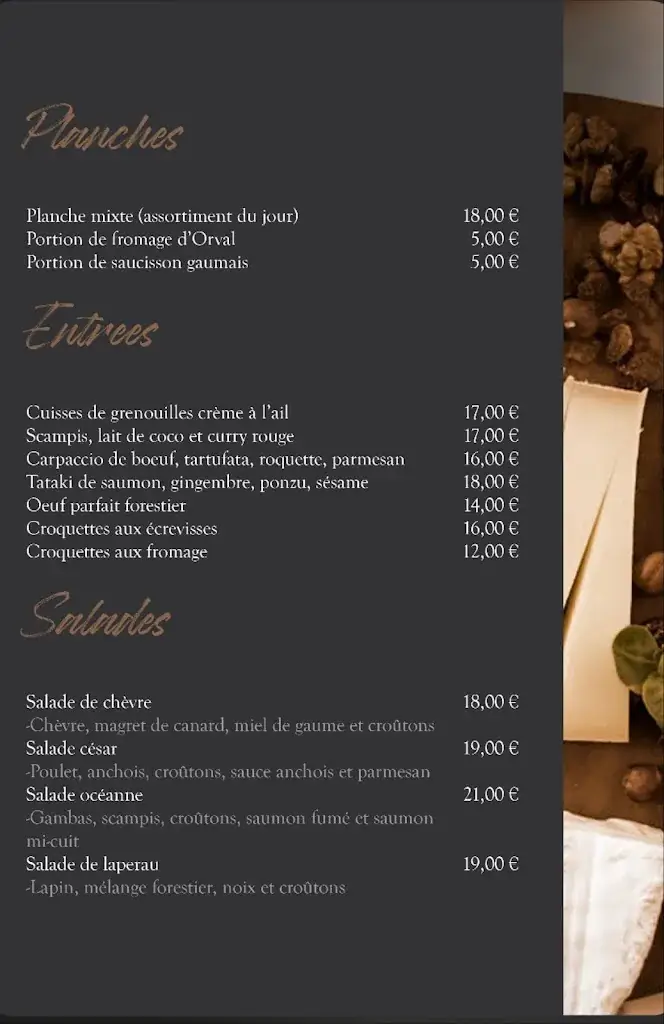 Planches

Planche mixte (assortiment du jour) 18,00 €
Portion de fromage d'Orval 5,00 €
Portion de saucisson gaumais 5,00 €

Entrees

Cuisses de grenouilles crème à l'ail 17,00 €
Scampis, lait de coco et curry rouge 17,00 €
Carpaccio de boeuf, tartufata, roquette, parmesan 16,00 €
Tataki de saumon, gingembre, ponzu, sésame 18,00 €
Oeuf parfait forestier 14,00 €
Croquettes aux écrevisses 16,00 €
Croquettes aux fromage 12,00 €

Salades

Salade de chèvre 18,00 €
-Chèvre, magret de canard, miel de gaume et croûtons
Salade césar 19,00 €
-Poulet, anchois, croûtons, sauce anchois et parmesan
Salade océanne 21,00 €
-Gambas, scampis, croûtons, saumon fumé et saumon mi-cuit
Salade de laperau 19,00 €
-Lapin, mélange forestier, noix et croûtons